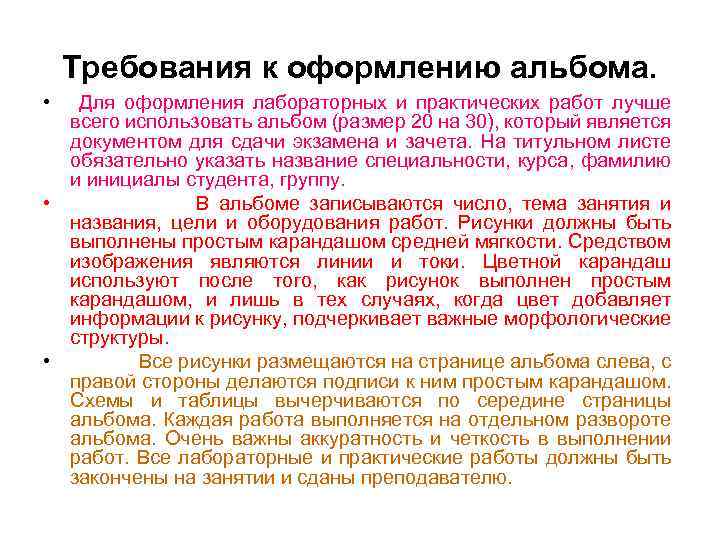 Требования к оформлению альбома.

• Для оформления лабораторных и практических работ лучше всего использовать альбом (размер 20 на 30), который является документом для сдачи экзамена и зачета. На титульном листе обязательно указать название специальности, курса, фамилию и инициалы студента, группу.

• В альбоме записываются число, тема занятия и названия, цели и оборудования работ. Рисунки должны быть выполнены простым карандашом средней мягкости. Средством изображения являются линии и токи. Цветной карандаш используют после того, как рисунок выполнен простым карандашом, и лишь в тех случаях, когда цвет добавляет информации к рисунку, подчеркивает важные морфологические структуры.

• Все рисунки размещаются на странице альбома слева, с правой стороны делаются подписи к ним простым карандашом. Схемы и таблицы вычерчиваются по середине страницы альбома. Каждая работа выполняется на отдельном развороте альбома. Очень важны аккуратность и четкость в выполнении работ. Все лабораторные и практические работы должны быть закончены на занятии и сданы преподавателю.